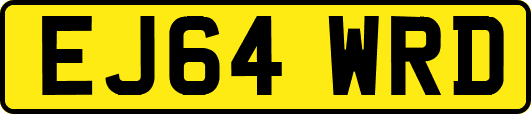 EJ64 WRD